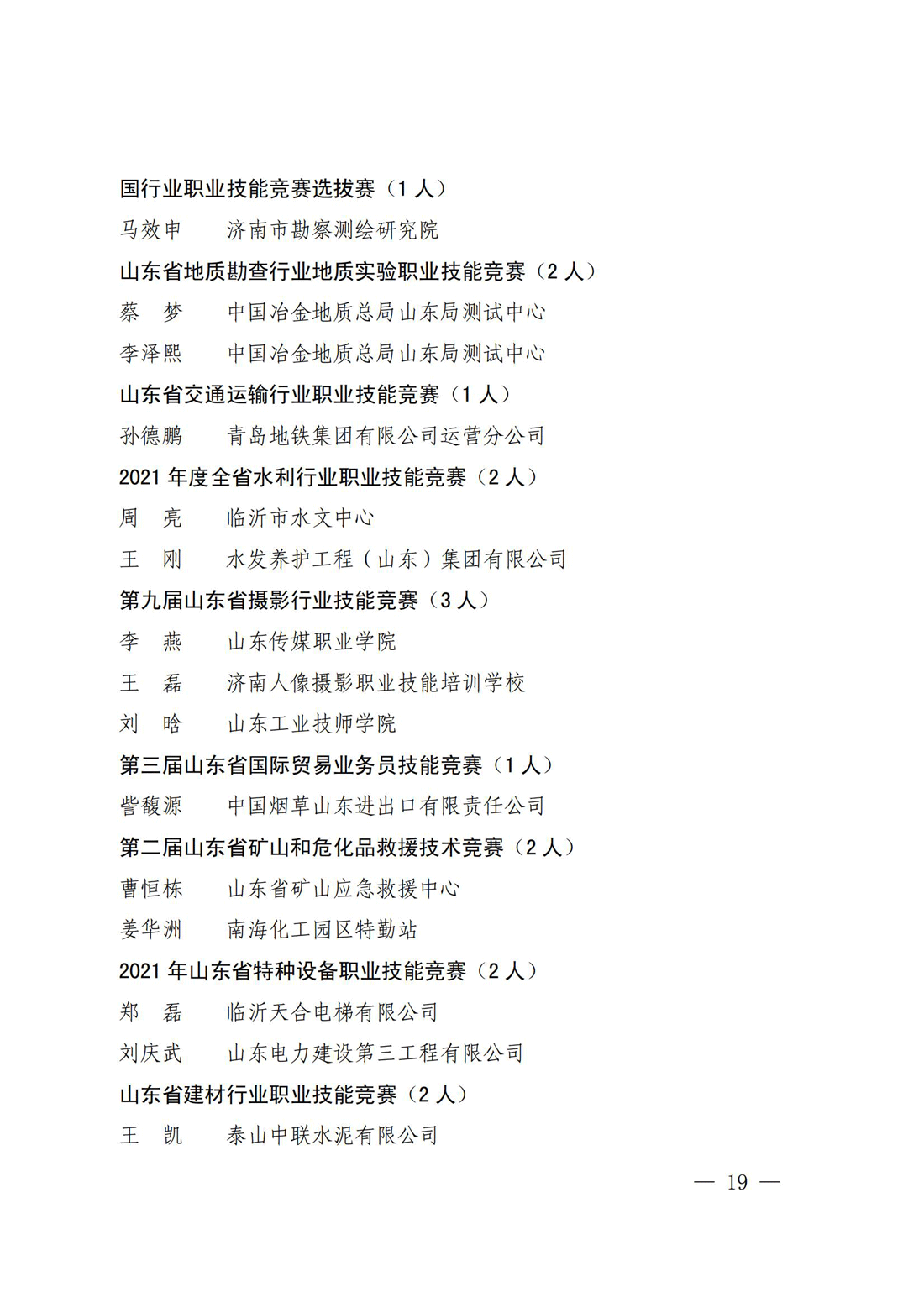 国行业职业技能竞赛选拔赛（1 人）

马效申　　济南市勘察测绘研究院

山东省地质勘查行业地质实验职业技能竞赛（2 人）

蔡　梦　　中国冶金地质总局山东局测试中心

李泽熙　　中国冶金地质总局山东局测试中心

山东省交通运输行业职业技能竞赛（1 人）

孙德鹏　　青岛地铁集团有限公司运营分公司

2021 年度全省水利行业职业技能竞赛（2 人）

周　亮　　临沂市水文中心

王　刚　　水发养护工程（山东）集团有限公司

第九届山东省摄影行业技能竞赛（3 人）

李　燕　　山东传媒职业学院

王　磊　　济南人像摄影职业技能培训学校

刘　晗　　山东工业技师学院

第三届山东省国际贸易业务员技能竞赛（1 人）

訾馥源　　中国烟草山东进出口有限责任公司

第二届山东省矿山和危化品救援技术竞赛（2 人）

曹恒栋　　山东省矿山应急救援中心

姜华洲　　南海化工园区特勤站

2021 年山东省特种设备职业技能竞赛（2 人）

郑　磊　　临沂天合电梯有限公司

刘庆武　　山东电力建设第三工程有限公司

山东省建材行业职业技能竞赛（2 人）

王　凯　　泰山中联水泥有限公司

— 19 —